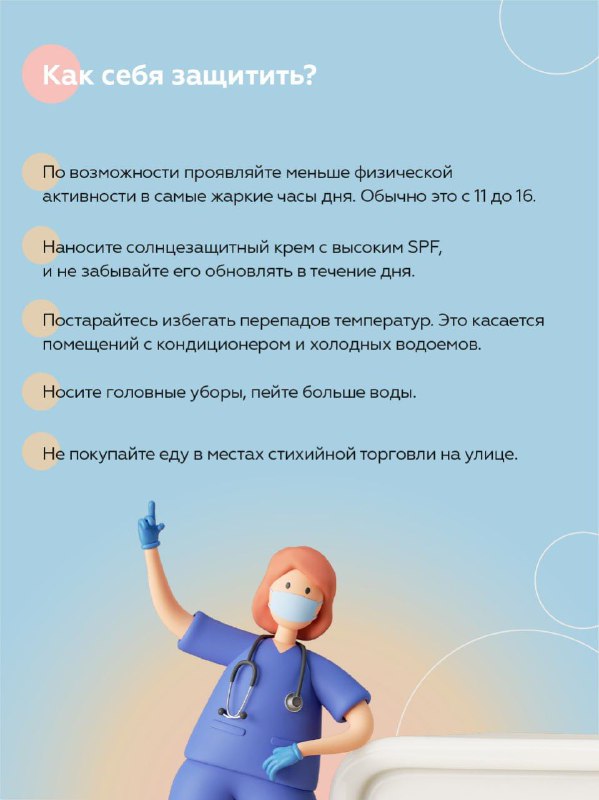 Как себя защитить?

По возможности проявляйте меньше физической активности в самые жаркие часы дня. Обычно это с 11 до 16.

Наносите солнцезащитный крем с высоким SPF, и не забывайте его обновлять в течение дня.

Постарайтесь избегать перепадов температур. Это касается помещений с кондиционером и холодных водоемов.

Носите головные уборы, пейте больше воды.

Не покупайте еду в местах стихийной торговли на улице.